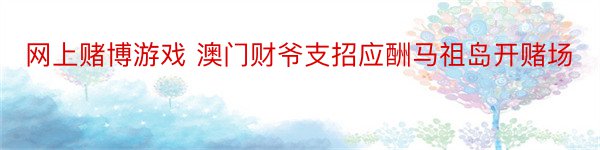 网上赌博游戏 澳门财爷支招应酬马祖岛开赌场